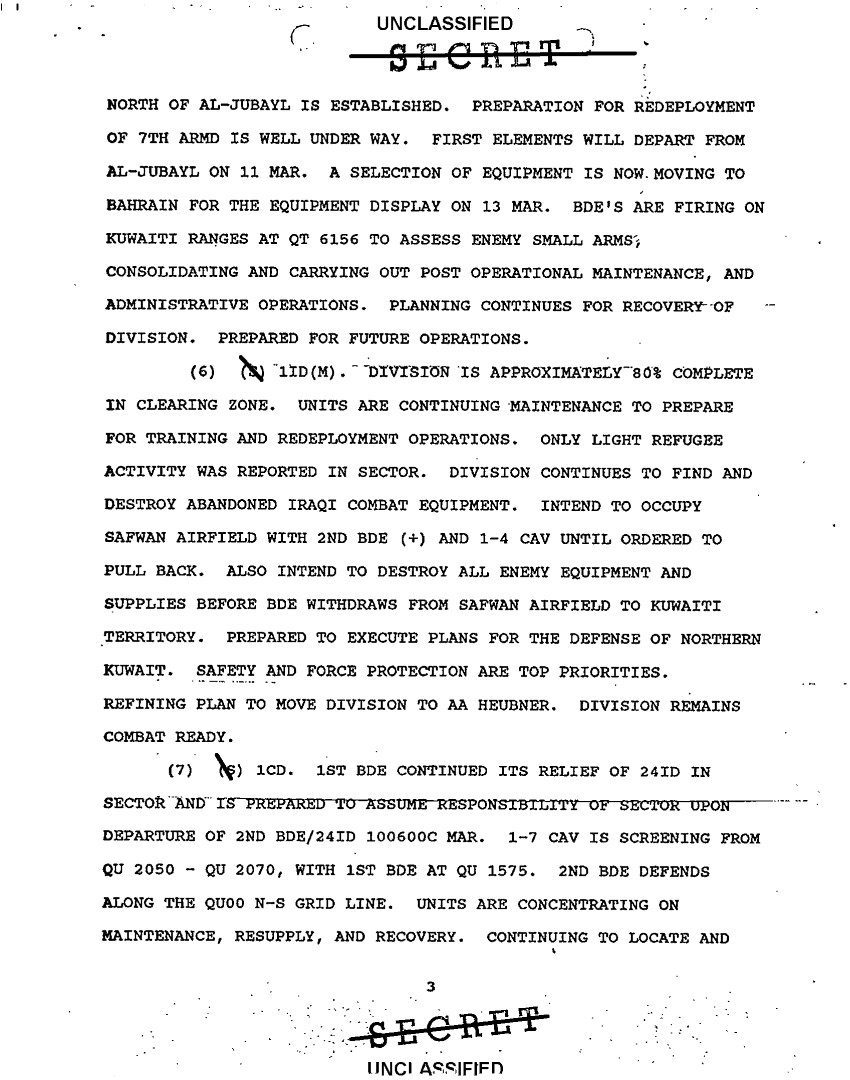 UNCLASSIFIED

SECRET

NORTH OF AL-JUBAYL IS ESTABLISHED. PREPARATION FOR REDEPLOYMENT OF 7TH ARMD IS WELL UNDER WAY. FIRST ELEMENTS WILL DEPART FROM AL-JUBAYL ON 11 MAR. A SELECTION OF EQUIPMENT IS NOW MOVING TO BAHRAIN FOR THE EQUIPMENT DISPLAY ON 13 MAR. BDE'S ARE FIRING ON KUWAITI RANGES AT QT 6156 TO ASSESS ENEMY SMALL ARMS, CONSOLIDATING AND CARRYING OUT POST OPERATIONAL MAINTENANCE, AND ADMINISTRATIVE OPERATIONS. PLANNING CONTINUES FOR RECOVERY OF DIVISION. PREPARED FOR FUTURE OPERATIONS.

(6) (S) 1ID(M). DIVISION IS APPROXIMATELY 80% COMPLETE IN CLEARING ZONE. UNITS ARE CONTINUING MAINTENANCE TO PREPARE FOR TRAINING AND REDEPLOYMENT OPERATIONS. ONLY LIGHT REFUGEE ACTIVITY WAS REPORTED IN SECTOR. DIVISION CONTINUES TO FIND AND DESTROY ABANDONED IRAQI COMBAT EQUIPMENT. INTEND TO OCCUPY SAFWAN AIRFIELD WITH 2ND BDE (+) AND 1-4 CAV UNTIL ORDERED TO PULL BACK. ALSO INTEND TO DESTROY ALL ENEMY EQUIPMENT AND SUPPLIES BEFORE BDE WITHDRAWS FROM SAFWAN AIRFIELD TO KUWAITI TERRITORY. PREPARED TO EXECUTE PLANS FOR THE DEFENSE OF NORTHERN KUWAIT. SAFETY AND FORCE PROTECTION ARE TOP PRIORITIES. REFINING PLAN TO MOVE DIVISION TO AA HEUBNER. DIVISION REMAINS COMBAT READY.

(7) (S) 1CD. 1ST BDE CONTINUED ITS RELIEF OF 24ID IN SECTOR AND IS PREPARED TO ASSUME RESPONSIBILITY OF SECTOR UPON DEPARTURE OF 2ND BDE/24ID 100600C MAR. 1-7 CAV IS SCREENING FROM QU 2050 - QU 2070, WITH 1ST BDE AT QU 1575. 2ND BDE DEFENDS ALONG THE QU00 N-S GRID LINE. UNITS ARE CONCENTRATING ON MAINTENANCE, RESUPPLY, AND RECOVERY. CONTINUING TO LOCATE AND

3

SECRET

UNCLASSIFIED